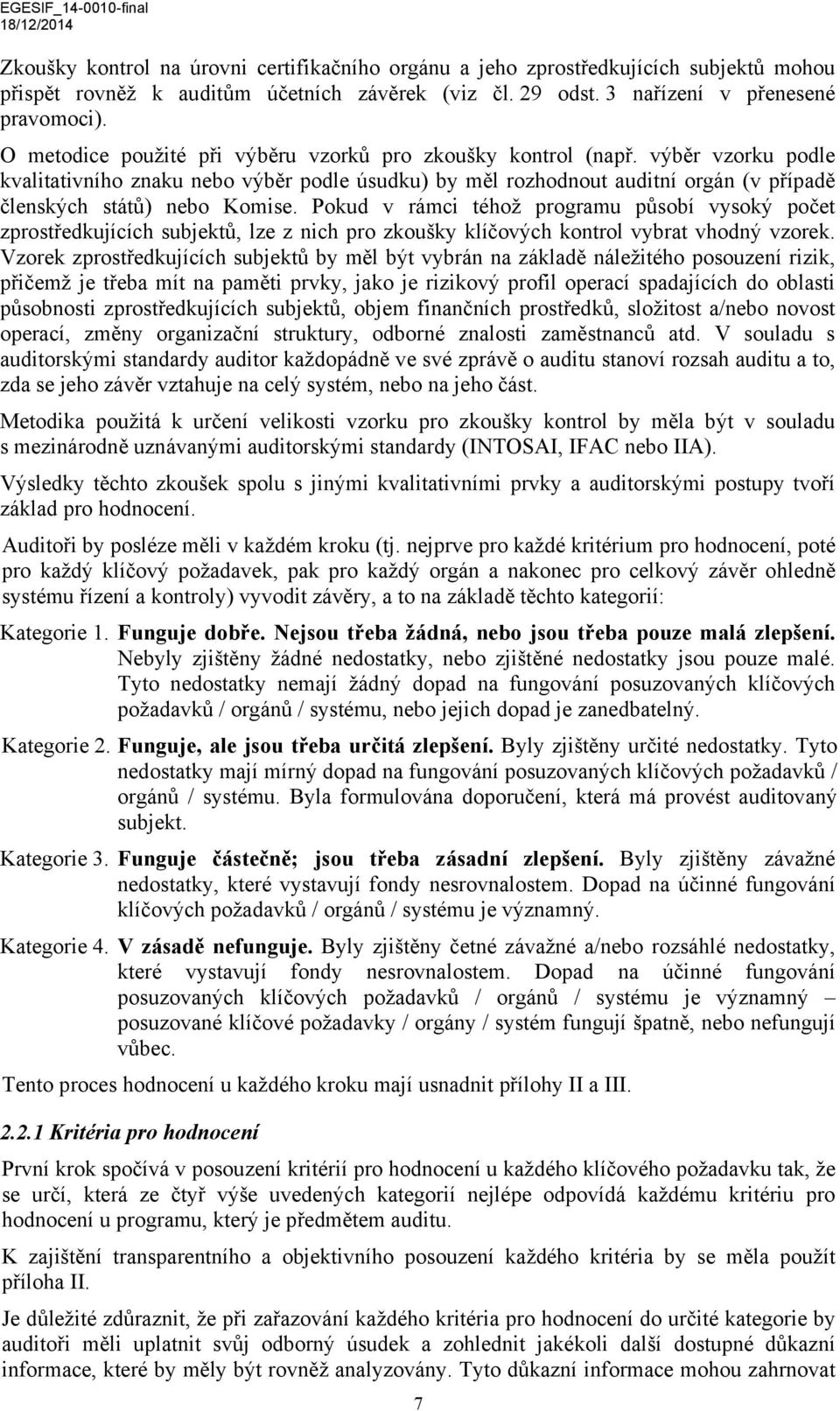 EGESIF_14-0010-final
18/12/2014

Zkoušky kontrol na úrovni certifikačního orgánu a jeho zprostředkujících subjektů mohou přispět rovněž k auditům účetních závěrek (viz čl. 29 odst. 3 nařízení v přenesené pravomoci).

O metodice použité při výběru vzorků pro zkoušky kontrol (např. výběr vzorku podle kvalitativního znaku nebo výběr podle úsudku) by měl rozhodnout auditní orgán (v případě členských států) nebo Komise. Pokud v rámci téhož programu působí vysoký počet zprostředkujících subjektů, lze z nich pro zkoušky klíčových kontrol vybrat vhodný vzorek. Vzorek zprostředkujících subjektů by měl být vybrán na základě náležitého posouzení rizik, přičemž je třeba mít na paměti prvky, jako je rizikový profil operací spadajících do oblasti působnosti zprostředkujících subjektů, objem finančních prostředků, složitost a/nebo novost operací, změny organizační struktury, odborné znalosti zaměstnanců atd. V souladu s auditorskými standardy auditor každopádně ve své zprávě o auditu stanoví rozsah auditu a to, zda se jeho závěr vztahuje na celý systém, nebo na jeho část.

Metodika použitá k určení velikosti vzorku pro zkoušky kontrol by měla být v souladu s mezinárodně uznávanými auditorskými standardy (INTOSAI, IFAC nebo IIA).

Výsledky těchto zkoušek spolu s jinými kvalitativními prvky a auditorskými postupy tvoří základ pro hodnocení.

Auditoři by posléze měli v každém kroku (tj. nejprve pro každé kritérium pro hodnocení, poté pro každý klíčový požadavek, pak pro každý orgán a nakonec pro celkový závěr ohledně systému řízení a kontroly) vyvodit závěry, a to na základě těchto kategorií:

Kategorie 1. Funguje dobře. Nejsou třeba žádná, nebo jsou třeba pouze malá zlepšení. Nebyly zjištěny žádné nedostatky, nebo zjištěné nedostatky jsou pouze malé. Tyto nedostatky nemají žádný dopad na fungování posuzovaných klíčových požadavků / orgánů / systému, nebo jejich dopad je zanedbatelný.

Kategorie 2. Funguje, ale jsou třeba určitá zlepšení. Byly zjištěny určité nedostatky. Tyto nedostatky mají mírný dopad na fungování posuzovaných klíčových požadavků / orgánů / systému. Byla formulována doporučení, která má provést auditovaný subjekt.

Kategorie 3. Funguje částečně; jsou třeba zásadní zlepšení. Byly zjištěny závažné nedostatky, které vystavují fondy nesrovnalostem. Dopad na účinné fungování klíčových požadavků / orgánů / systému je významný.

Kategorie 4. V zásadě nefunguje. Byly zjištěny četné závažné a/nebo rozsáhlé nedostatky, které vystavují fondy nesrovnalostem. Dopad na účinné fungování posuzovaných klíčových požadavků / orgánů / systému je významný – posuzované klíčové požadavky / orgány / systém fungují špatně, nebo nefungují vůbec.

Tento proces hodnocení u každého kroku mají usnadnit přílohy II a III.

2.2.1 Kritéria pro hodnocení

První krok spočívá v posouzení kritérií pro hodnocení u každého klíčového požadavku tak, že se určí, která ze čtyř výše uvedených kategorií nejlépe odpovídá každému kritériu pro hodnocení u programu, který je předmětem auditu.

K zajištění transparentního a objektivního posouzení každého kritéria by se měla použít příloha II.

Je důležité zdůraznit, že při zařazování každého kritéria pro hodnocení do určité kategorie by auditoři měli uplatnit svůj odborný úsudek a zohlednit jakékoli další dostupné důkazní informace, které by měly být rovněž analyzovány. Tyto důkazní informace mohou zahrnovat

7